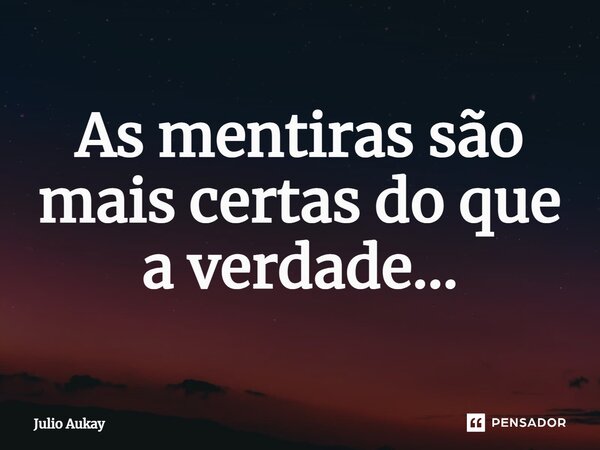 As mentiras são mais certas do que a verdade...

Julio Aukay

PENSADOR